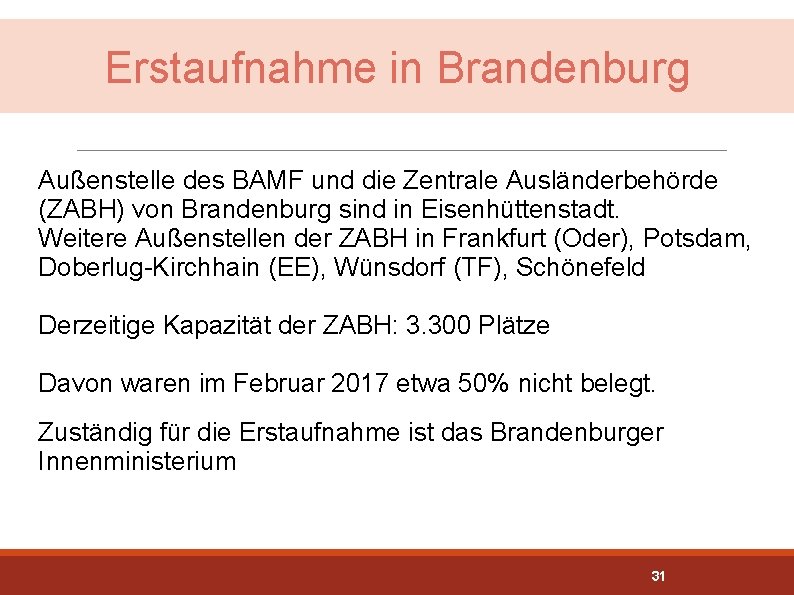 Erstaufnahme in Brandenburg

Außenstelle des BAMF und die Zentrale Ausländerbehörde (ZABH) von Brandenburg sind in Eisenhüttenstadt.
Weitere Außenstellen der ZABH in Frankfurt (Oder), Potsdam, Doberlug-Kirchhain (EE), Wünsdorf (TF), Schönefeld

Derzeitige Kapazität der ZABH: 3.300 Plätze

Davon waren im Februar 2017 etwa 50% nicht belegt.

Zuständig für die Erstaufnahme ist das Brandenburger Innenministerium

31